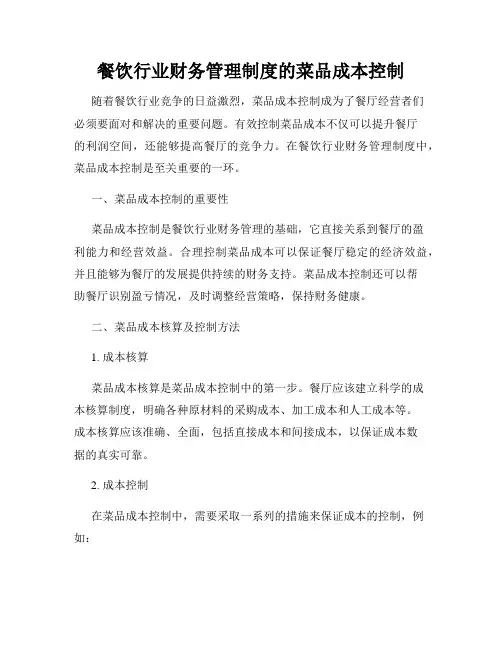 餐饮行业财务管理制度的菜品成本控制

随着餐饮行业竞争的日益激烈，菜品成本控制成为了餐厅经营者们必须要面对和解决的重要问题。有效控制菜品成本不仅可以提升餐厅的利润空间，还能够提高餐厅的竞争力。在餐饮行业财务管理制度中，菜品成本控制是至关重要的一环。

一、菜品成本控制的重要性

菜品成本控制是餐饮行业财务管理的基础，它直接关系到餐厅的盈利能力和经营效益。合理控制菜品成本可以保证餐厅稳定的经济效益，并且能够为餐厅的发展提供持续的财务支持。菜品成本控制还可以帮助餐厅识别盈亏情况，及时调整经营策略，保持财务健康。

二、菜品成本核算及控制方法

1. 成本核算

菜品成本核算是菜品成本控制中的第一步。餐厅应该建立科学的成本核算制度，明确各种原材料的采购成本、加工成本和人工成本等。成本核算应该准确、全面，包括直接成本和间接成本，以保证成本数据的真实可靠。

2. 成本控制

在菜品成本控制中，需要采取一系列的措施来保证成本的控制，例如：